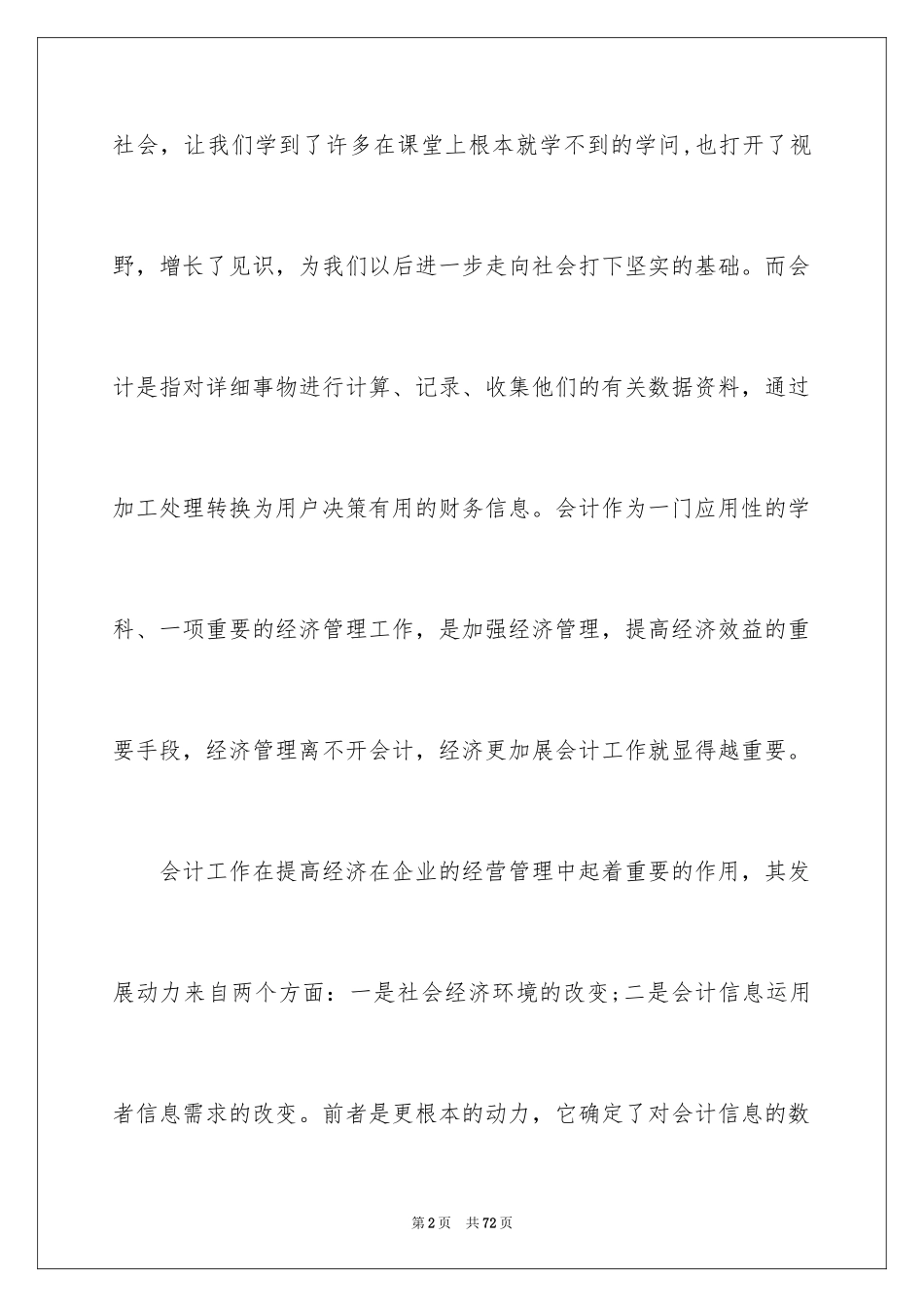 社会，让我们学到了许多在课堂上根本就学不到的学问,也打开了视野，增长了见识，为我们以后进一步走向社会打下坚实的基础。而会计是指对详细事物进行计算、记录、收集他们的有关数据资料，通过加工处理转换为用户决策有用的财务信息。会计作为一门应用性的学科、一项重要的经济管理工作，是加强经济管理，提高经济效益的重要手段，经济管理离不开会计，经济更加展会计工作就显得越重要。

会计工作在提高经济在企业的经营管理中起着重要的作用，其发展动力来自两个方面：一是社会经济环境的改变;二是会计信息运用者信息需求的改变。前者是更根本的动力，它确定了对会计信息的数

第2页 共72页